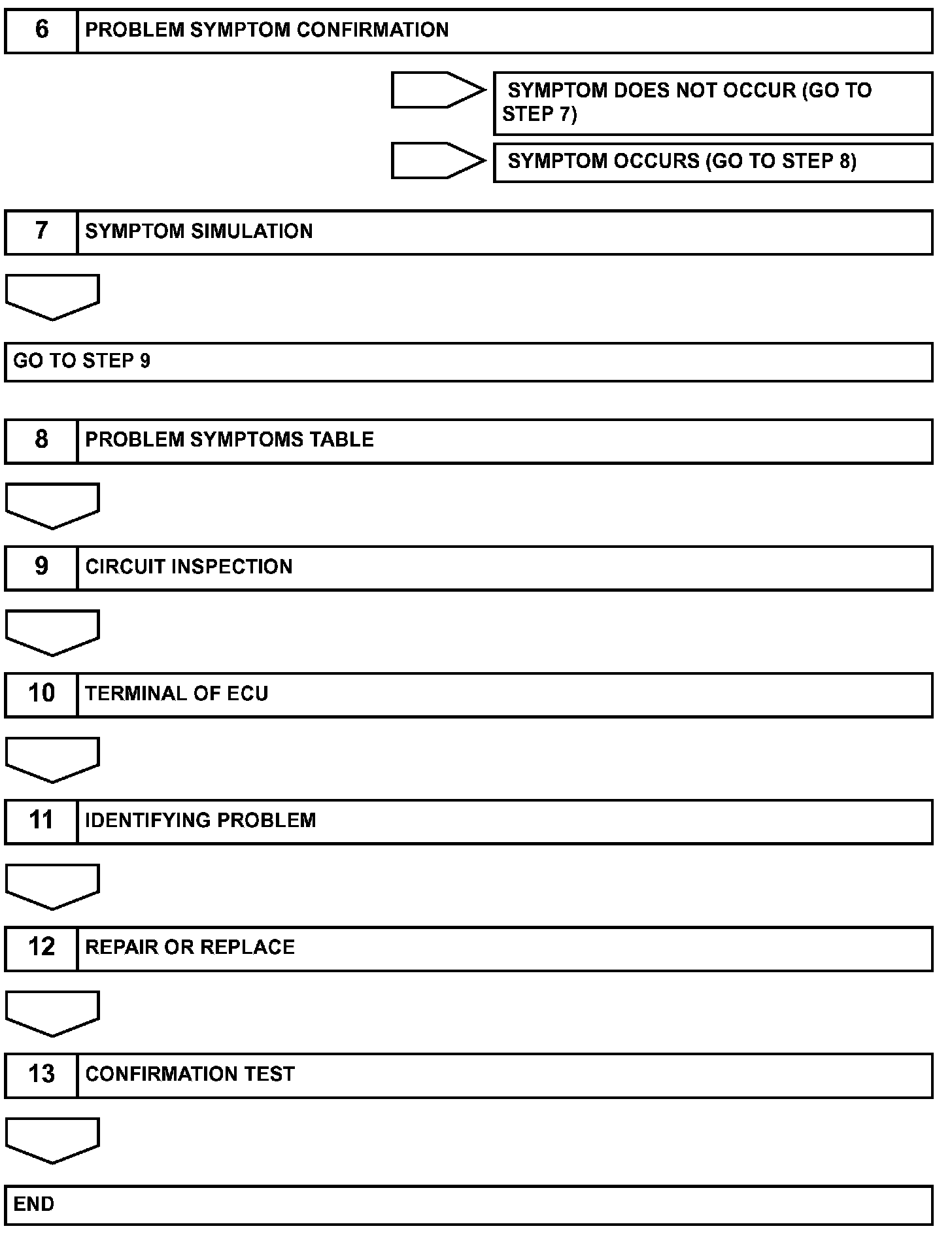 6 PROBLEM SYMPTOM CONFIRMATION

SYMPTOM DOES NOT OCCUR (GO TO STEP 7)

SYMPTOM OCCURS (GO TO STEP 8)

7 SYMPTOM SIMULATION

GO TO STEP 9

8 PROBLEM SYMPTOMS TABLE

9 CIRCUIT INSPECTION

10 TERMINAL OF ECU

11 IDENTIFYING PROBLEM

12 REPAIR OR REPLACE

13 CONFIRMATION TEST

END